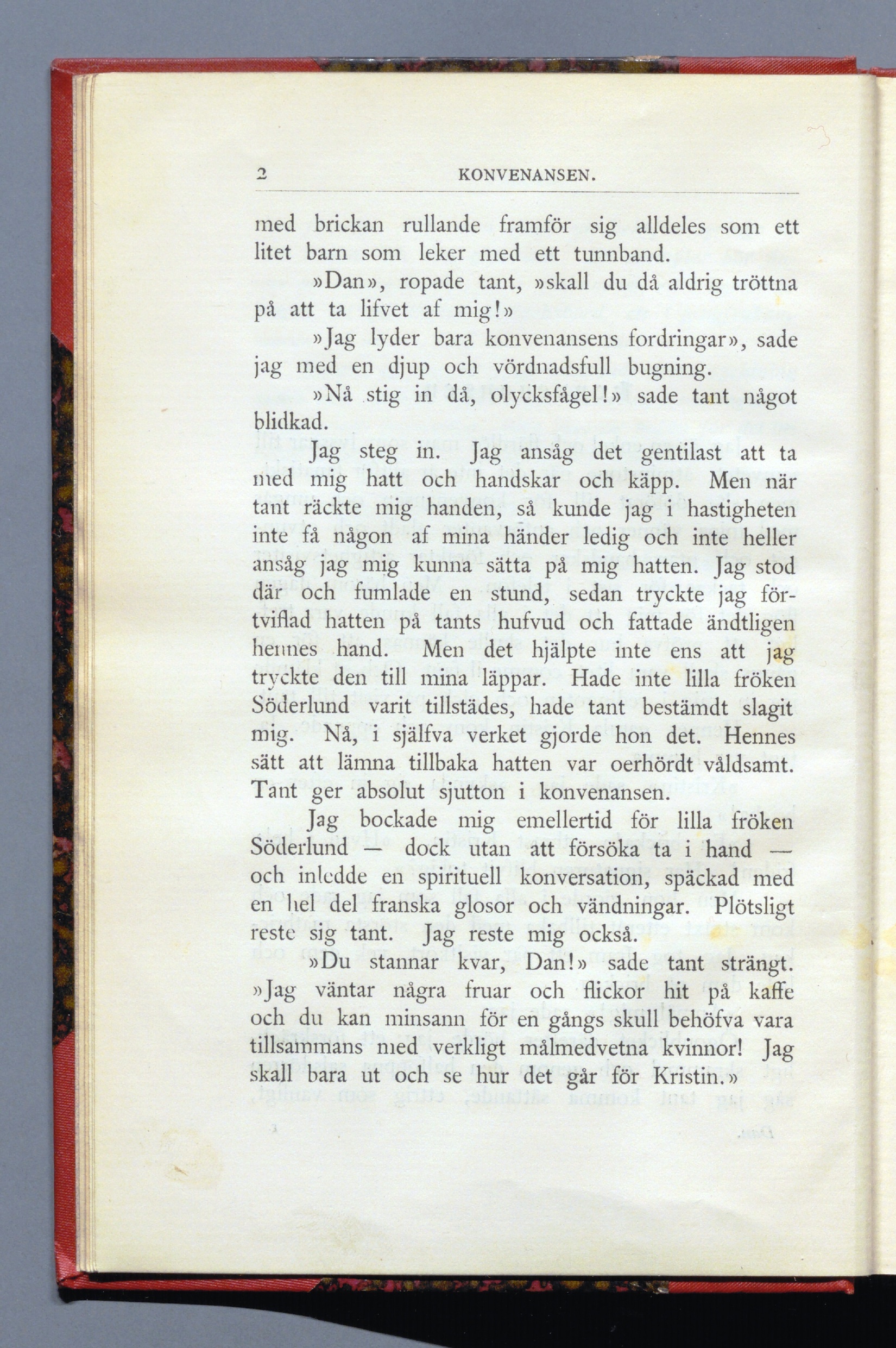 2 KONVENANSEN.

med brickan rullande framför sig alldeles som ett litet barn som leker med ett tunnband.

»Dan», ropade tant, »skall du då aldrig tröttna på att ta lifvet af mig!»

»Jag lyder bara konvenansens fordringar», sade jag med en djup och vördnadsfull bugning.

»Nå stig in då, olycksfågel!» sade tant något blidkad.

Jag steg in. Jag ansåg det gentilast att ta med mig hatt och handskar och käpp. Men när tant räckte mig handen, så kunde jag i hastigheten inte få någon af mina händer ledig och inte heller ansåg jag mig kunna sätta på mig hatten. Jag stod där och fumlade en stund, sedan tryckte jag förtviflad hatten på tants hufvud och fattade ändtligen hennes hand. Men det hjälpte inte ens att jag tryckte den till mina läppar. Hade inte lilla fröken Söderlund varit tillstädes, hade tant bestämdt slagit mig. Nå, i själfva verket gjorde hon det. Hennes sätt att lämna tillbaka hatten var oerhördt våldsamt. Tant ger absolut sjutton i konvenansen.

Jag bockade mig emellertid för lilla fröken Söderlund — dock utan att försöka ta i hand — och inledde en spirituell konversation, späckad med en hel del franska glosor och vändningar. Plötsligt reste sig tant. Jag reste mig också.

»Du stannar kvar, Dan!» sade tant strängt. »Jag väntar några fruar och flickor hit på kaffe och du kan minsann för en gångs skull behöfva vara tillsammans med verkligt målmedvetna kvinnor! Jag skall bara ut och se hur det går för Kristin.»